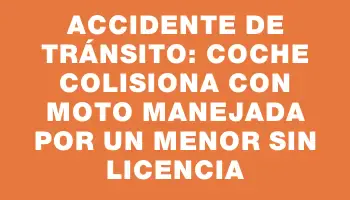 ACCIDENTE DE TRÁNSITO: COCHE COLISIONA CON MOTO MANEJADA POR UN MENOR SIN LICENCIA